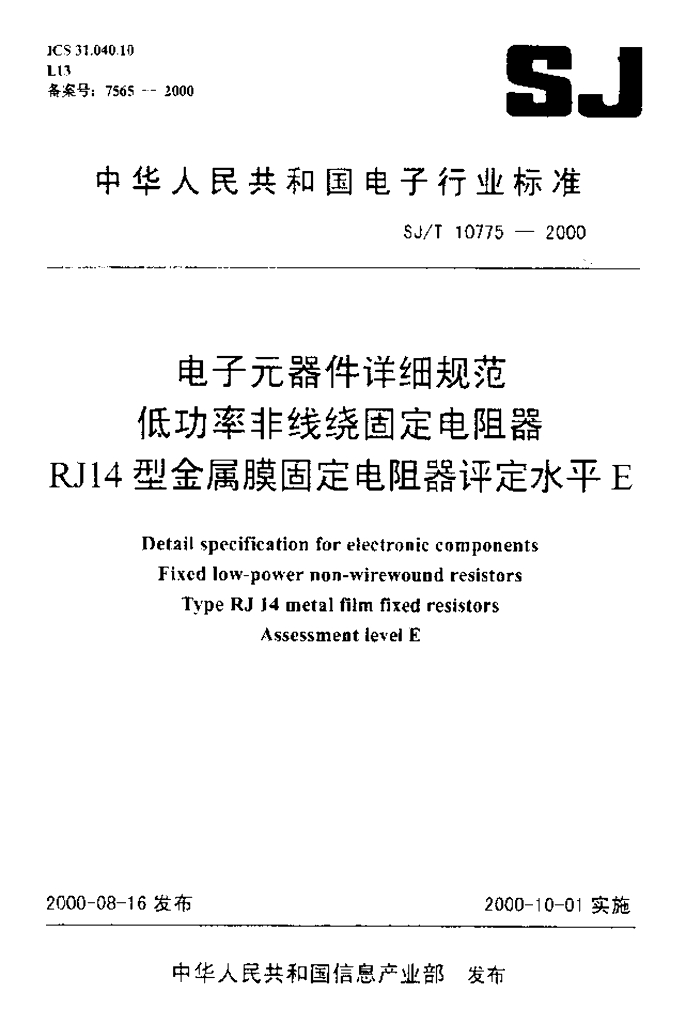 ICS 31.040.10
L13
备案号：7565 -- 2000

SJ

中华人民共和国电子行业标准

SJ/T 10775 — 2000

电子元器件详细规范
低功率非线绕固定电阻器
RJ14 型金属膜固定电阻器评定水平 E

Detail specification for electronic components
Fixed low-power non-wirewound resistors
Type RJ 14 metal film fixed resistors
Assessment level E

2000-08-16 发布

2000-10-01 实施

中华人民共和国信息产业部 发布